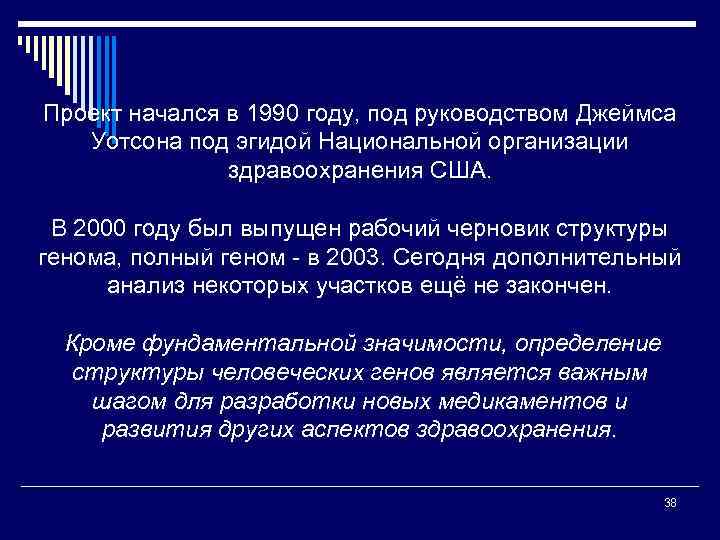 Проект начался в 1990 году, под руководством Джеймса Уотсона под эгидой Национальной организации здравоохранения США.

В 2000 году был выпущен рабочий черновик структуры генома, полный геном - в 2003. Сегодня дополнительный анализ некоторых участков ещё не закончен.

Кроме фундаментальной значимости, определение структуры человеческих генов является важным шагом для разработки новых медикаментов и развития других аспектов здравоохранения.

38